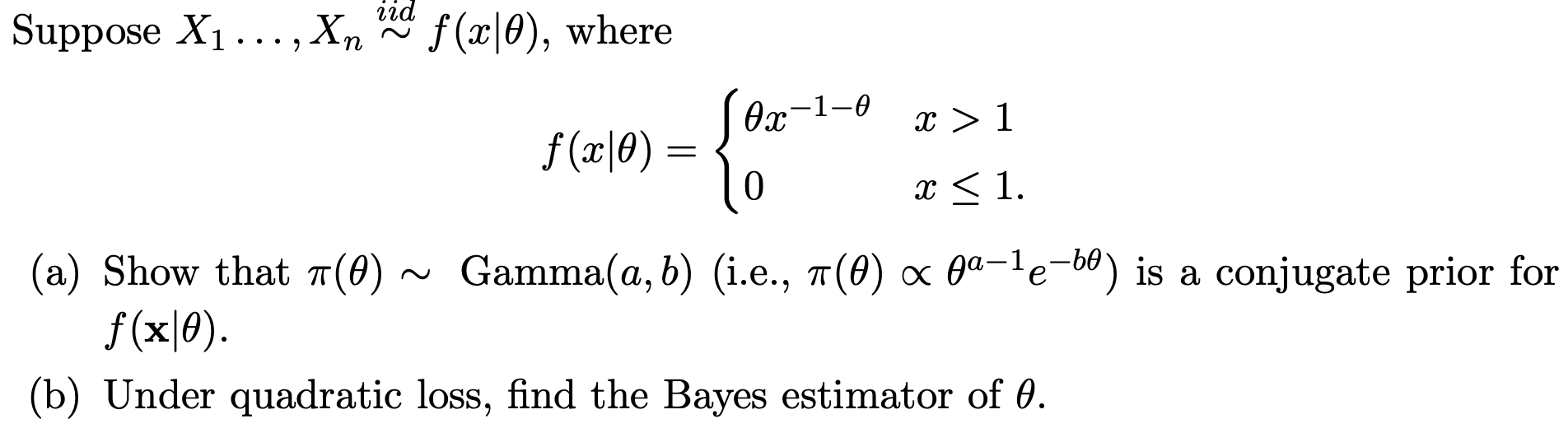 Suppose $X_1 \ldots, X_n \overset{iid}{\sim} f(x|\theta)$, where

$$f(x|\theta) = \begin{cases} \theta x^{-1-\theta} & x > 1 \\ 0 & x \leq 1. \end{cases}$$

(a) Show that $\pi(\theta) \sim$ Gamma$(a, b)$ (i.e., $\pi(\theta) \propto \theta^{a-1}e^{-b\theta}$) is a conjugate prior for $f(\mathbf{x}|\theta)$.

(b) Under quadratic loss, find the Bayes estimator of $\theta$.